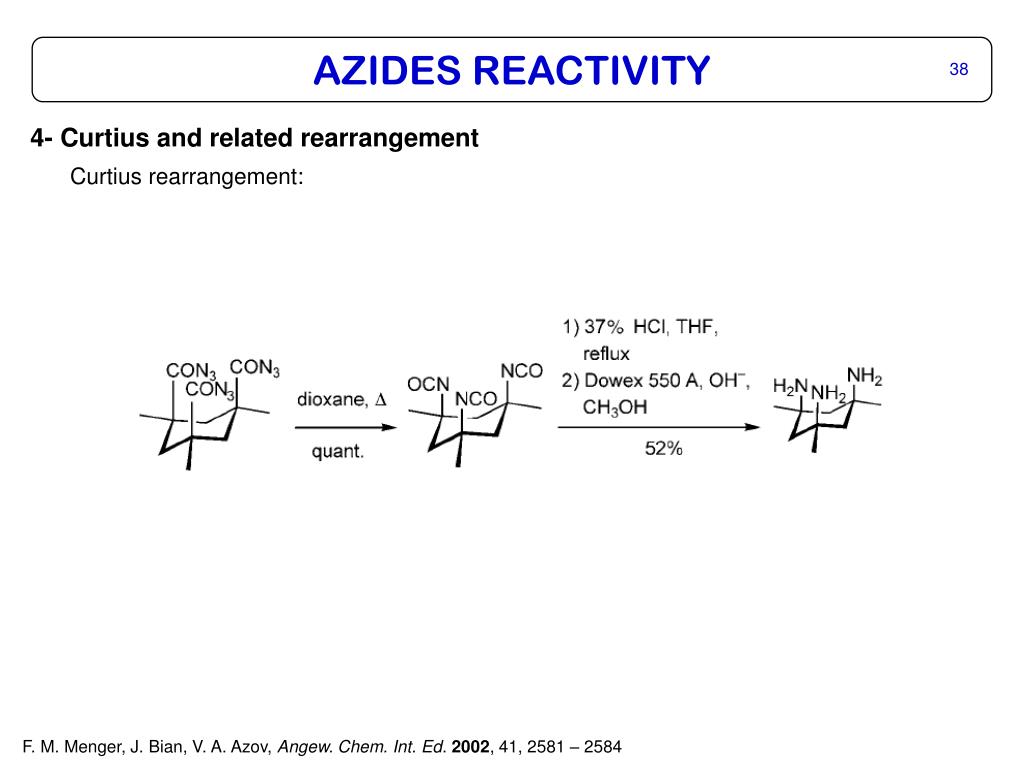 AZIDES REACTIVITY

38

4- Curtius and related rearrangement

Curtius rearrangement:

$CON_3$ $CON_3$ $CON_3$

dioxane, $\Delta$

quant.

OCN NCO NCO

1) 37% HCl, THF, reflux
2) Dowex 550 A, $OH^-$, $CH_3OH$

52%

$H_2N$ $NH_2$ $NH_2$

F. M. Menger, J. Bian, V. A. Azov, Angew. Chem. Int. Ed. 2002, 41, 2581 – 2584